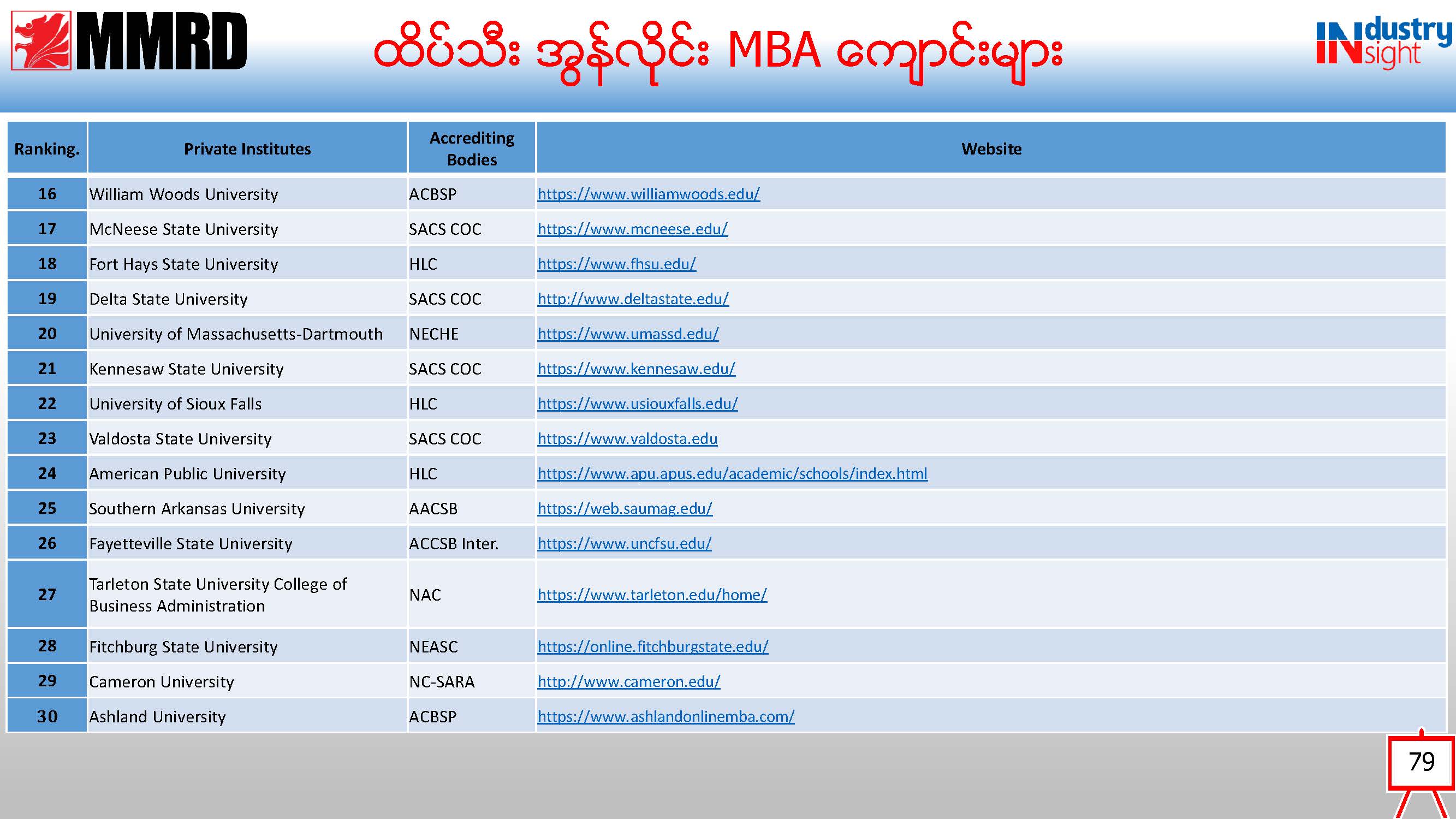 MMRD

ထိပ်သီး အွန်လိုင်း MBA ကျောင်းများ

INdustry INsight

| Ranking. | Private Institutes | Accrediting Bodies | Website |
|---|---|---|---|
| 16 | William Woods University | ACBSP | https://www.williamwoods.edu/ |
| 17 | McNeese State University | SACS COC | https://www.mcneese.edu/ |
| 18 | Fort Hays State University | HLC | https://www.fhsu.edu/ |
| 19 | Delta State University | SACS COC | http://www.deltastate.edu/ |
| 20 | University of Massachusetts-Dartmouth | NECHE | https://www.umassd.edu/ |
| 21 | Kennesaw State University | SACS COC | https://www.kennesaw.edu/ |
| 22 | University of Sioux Falls | HLC | https://www.usiouxfalls.edu/ |
| 23 | Valdosta State University | SACS COC | https://www.valdosta.edu |
| 24 | American Public University | HLC | https://www.apu.apus.edu/academic/schools/index.html |
| 25 | Southern Arkansas University | AACSB | https://web.saumag.edu/ |
| 26 | Fayetteville State University | ACCSB Inter. | https://www.uncfsu.edu/ |
| 27 | Tarleton State University College of Business Administration | NAC | https://www.tarleton.edu/home/ |
| 28 | Fitchburg State University | NEASC | https://online.fitchburgstate.edu/ |
| 29 | Cameron University | NC-SARA | http://www.cameron.edu/ |
| 30 | Ashland University | ACBSP | https://www.ashlandonlinemba.com/ |

79